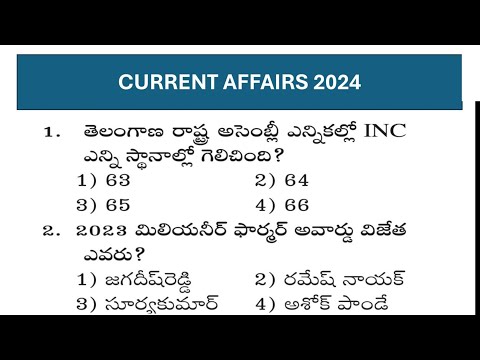 CURRENT AFFAIRS 2024

1. తెలంగాణ రాష్ట్ర అసెంబ్లీ ఎన్నికల్లో INC ఎన్ని స్థానాల్లో గెలిచింది?
1) 63 2) 64
3) 65 4) 66

2. 2023 మిలియనీర్ ఫార్మర్ అవార్డు విజేత ఎవరు?
1) జగదీష్‌రెడ్డి 2) రమేష్ నాయక్
3) సూర్యకుమార్ 4) అశోక్ పాండే